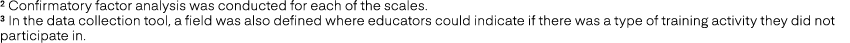 ² Confirmatory factor analysis was conducted for each of the scales.
³ In the data collection tool, a field was also defined where educators could indicate if there was a type of training activity they did not participate in.